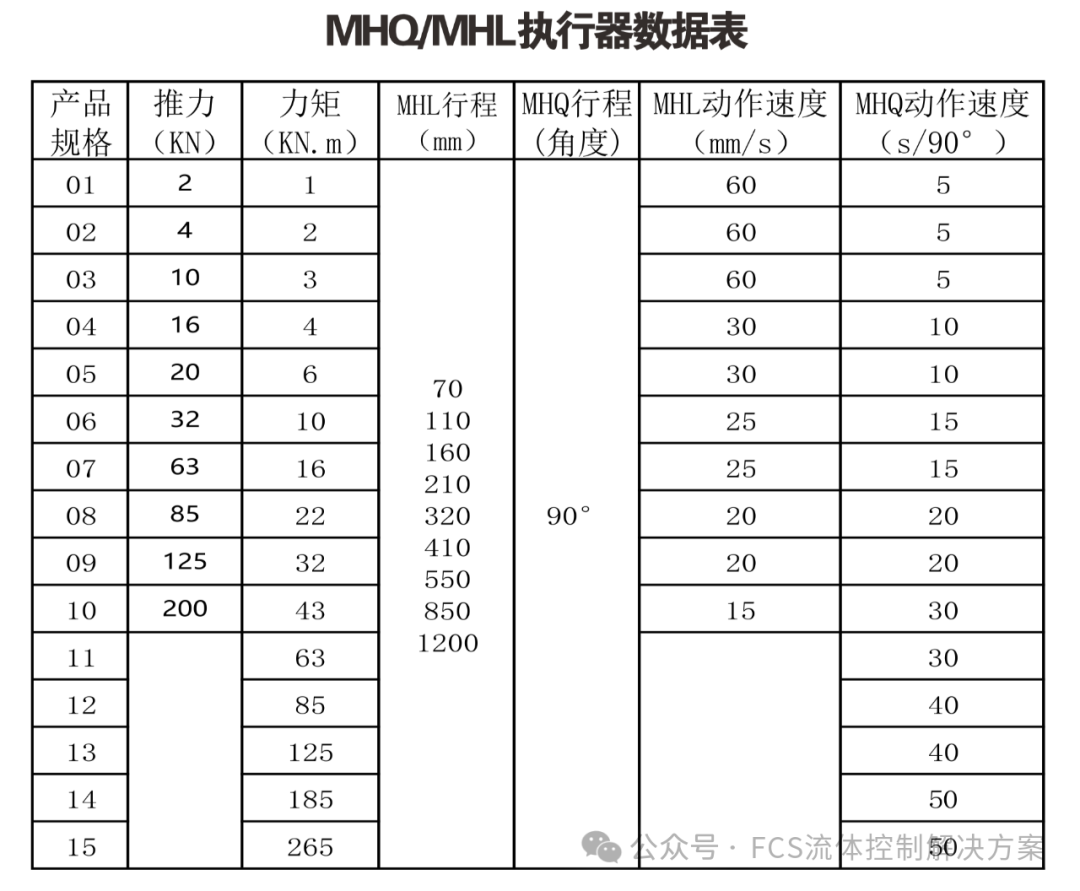 MHQ/MHL执行器数据表

| 产品规格 | 推力（KN） | 力矩（KN.m） | MHL行程（mm） | MHQ行程（角度） | MHL动作速度（mm/s） | MHQ动作速度（s/90°） |
|---|---|---|---|---|---|---|
| 01 | 2 | 1 | 70 110 160 210 320 410 550 850 1200 | 90° | 60 | 5 |
| 02 | 4 | 2 | | | 60 | 5 |
| 03 | 10 | 3 | | | 60 | 5 |
| 04 | 16 | 4 | | | 30 | 10 |
| 05 | 20 | 6 | | | 30 | 10 |
| 06 | 32 | 10 | | | 25 | 15 |
| 07 | 63 | 16 | | | 25 | 15 |
| 08 | 85 | 22 | | | 20 | 20 |
| 09 | 125 | 32 | | | 20 | 20 |
| 10 | 200 | 43 | | | 15 | 30 |
| 11 | | 63 | | | | 30 |
| 12 | | 85 | | | | 40 |
| 13 | | 125 | | | | 40 |
| 14 | | 185 | | | | 50 |
| 15 | | 265 | | | | 50 |

公众号 · FCS流体控制解决方案